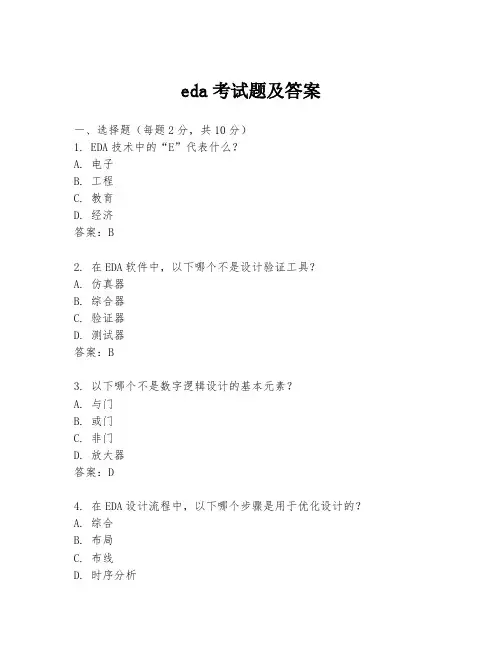 eda 考试题及答案

一、选择题（每题 2 分，共 10 分）
1. EDA 技术中的“E”代表什么？
A. 电子
B. 工程
C. 教育
D. 经济
答案：B

2. 在 EDA 软件中，以下哪个不是设计验证工具？
A. 仿真器
B. 综合器
C. 验证器
D. 测试器
答案：B

3. 以下哪个不是数字逻辑设计的基本元素？
A. 与门
B. 或门
C. 非门
D. 放大器
答案：D

4. 在 EDA 设计流程中，以下哪个步骤是用于优化设计的？
A. 综合
B. 布局
C. 布线
D. 时序分析